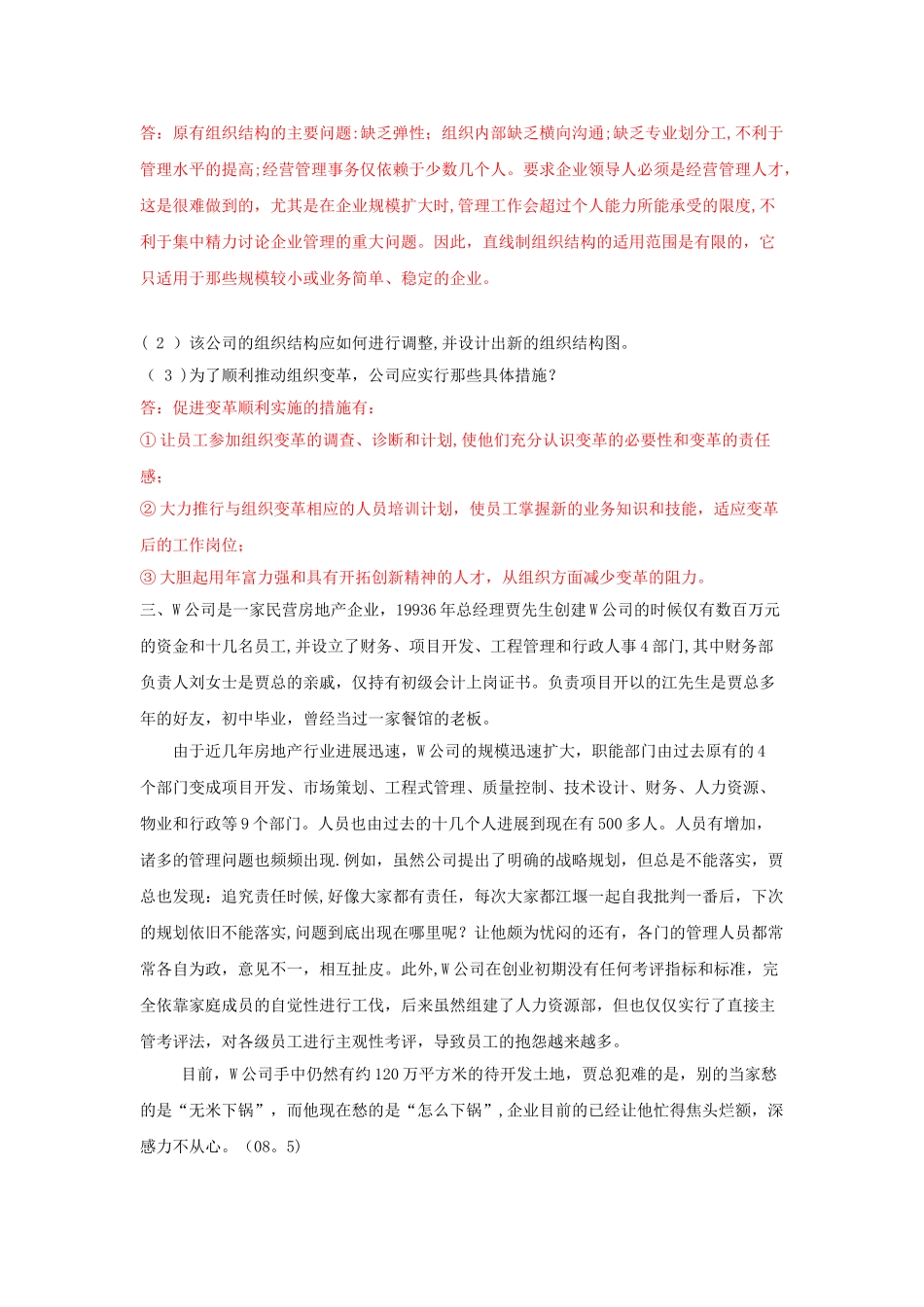 答：原有组织结构的主要问题:缺乏弹性；组织内部缺乏横向沟通;缺乏专业划分工,不利于管理水平的提高;经营管理事务仅依赖于少数几个人。要求企业领导人必须是经营管理人才,这是很难做到的，尤其是在企业规模扩大时,管理工作会超过个人能力所能承受的限度,不利于集中精力讨论企业管理的重大问题。因此，直线制组织结构的适用范围是有限的，它只适用于那些规模较小或业务简单、稳定的企业。

（ 2 ）该公司的组织结构应如何进行调整,并设计出新的组织结构图。
（ 3 )为了顺利推动组织变革，公司应实行那些具体措施？
答：促进变革顺利实施的措施有：
① 让员工参加组织变革的调查、诊断和计划,使他们充分认识变革的必要性和变革的责任感；
② 大力推行与组织变革相应的人员培训计划，使员工掌握新的业务知识和技能，适应变革后的工作岗位；
③ 大胆起用年富力强和具有开拓创新精神的人才，从组织方面减少变革的阻力。
三、W 公司是一家民营房地产企业，19936 年总经理贾先生创建 W 公司的时候仅有数百万元的资金和十几名员工,并设立了财务、项目开发、工程管理和行政人事 4 部门,其中财务部负责人刘女士是贾总的亲戚，仅持有初级会计上岗证书。负责项目开以的江先生是贾总多年的好友，初中毕业，曾经当过一家餐馆的老板。

由于近几年房地产行业进展迅速，W 公司的规模迅速扩大，职能部门由过去原有的 4 个部门变成项目开发、市场策划、工程式管理、质量控制、技术设计、财务、人力资源、物业和行政等 9 个部门。人员也由过去的十几个人进展到现在有 500 多人。人员有增加，诸多的管理问题也频频出现.例如，虽然公司提出了明确的战略规划，但总是不能落实，贾总也发现：追究责任时候,好像大家都有责任，每次大家都江堰一起自我批判一番后，下次的规划依旧不能落实,问题到底出现在哪里呢？让他颇为忧闷的还有，各门的管理人员都常常各自为政，意见不一，相互扯皮。此外,W 公司在创业初期没有任何考评指标和标准，完全依靠家庭成员的自觉性进行工伐，后来虽然组建了人力资源部，但也仅仅实行了直接主管考评法，对各级员工进行主观性考评，导致员工的抱怨越来越多。

目前，W 公司手中仍然有约 120 万平方米的待开发土地，贾总犯难的是，别的当家愁的是“无米下锅”，而他现在愁的是“怎么下锅”,企业目前的已经让他忙得焦头烂额，深感力不从心。（08。5)